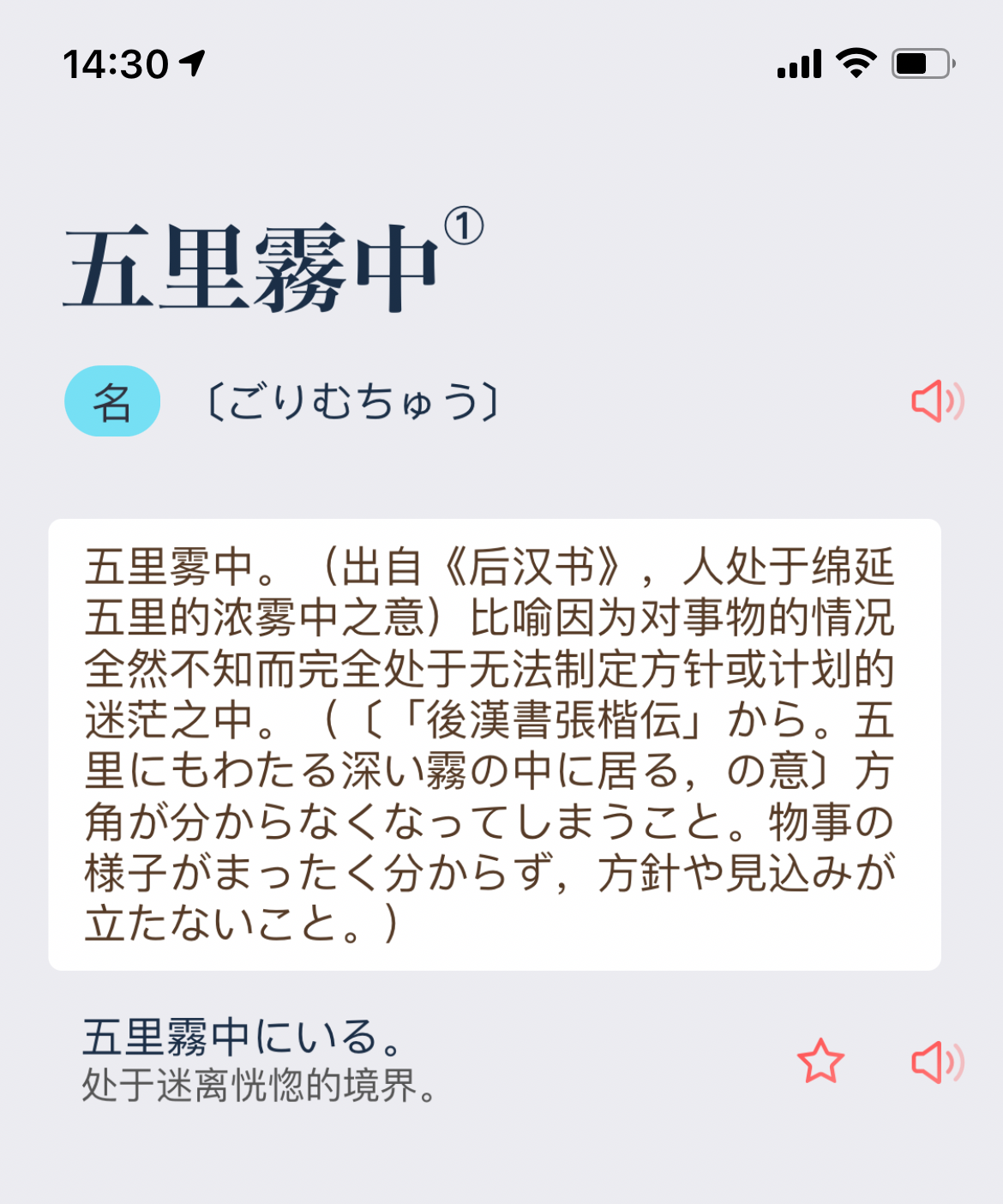 14:30

五里霧中①

名 〔ごりむちゅう〕

五里雾中。（出自《后汉书》，人处于绵延五里的浓雾中之意）比喻因为对事物的情况全然不知而完全处于无法制定方针或计划的迷茫之中。（〔「後漢書張楷伝」から。五里にもわたる深い霧の中に居る，の意〕方角が分からなくなってしまうこと。物事の様子がまったく分からず，方針や見込みが立たないこと。）

五里霧中にいる。
处于迷离恍惚的境界。